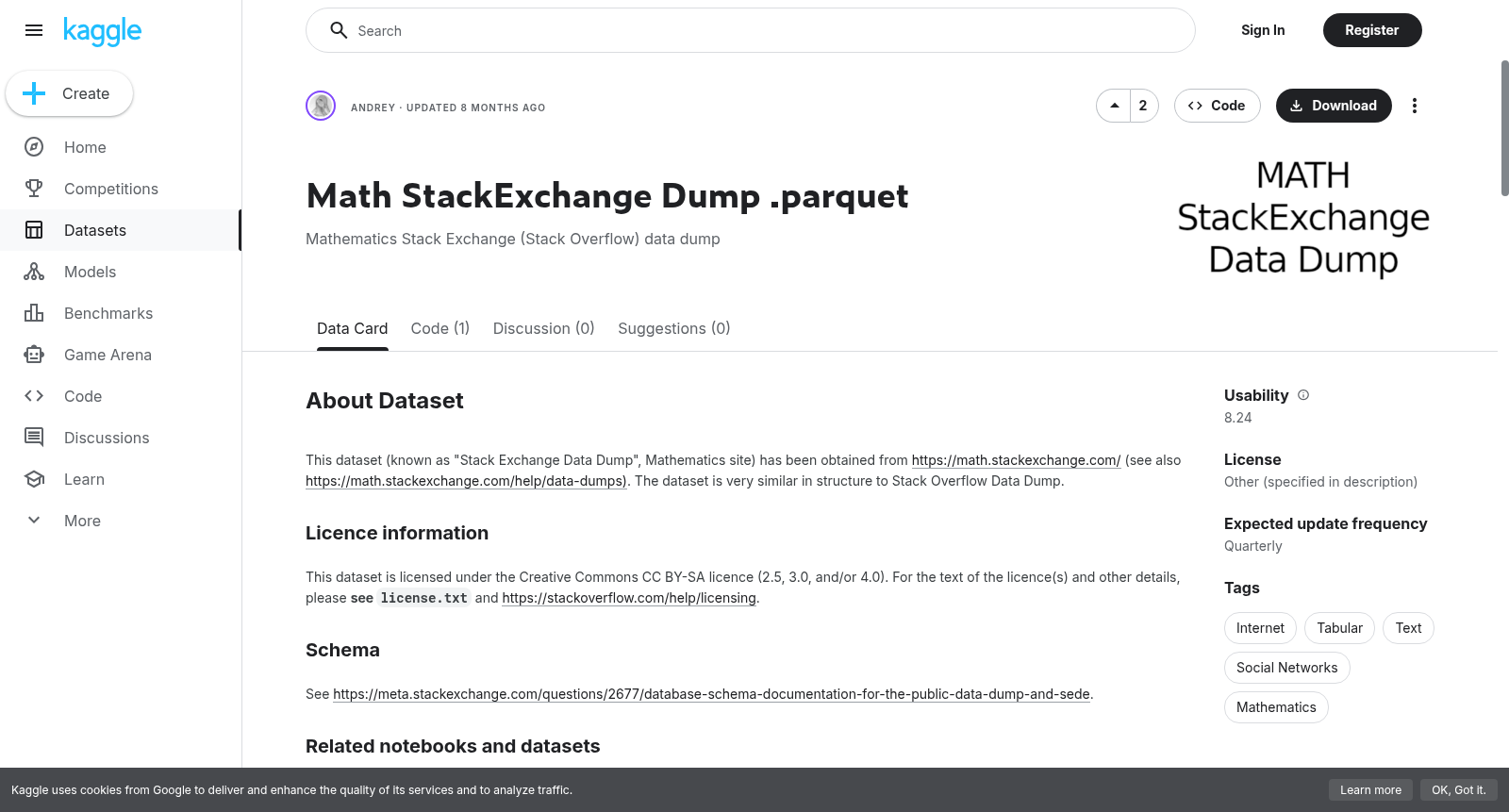 kaggle

Create

Home

Competitions

Datasets

Models

Benchmarks

Game Arena

Code

Discussions

Learn

More

Search

Sign In

Register

ANDREY · UPDATED 8 MONTHS AGO

2

Code

Download

Math StackExchange Dump .parquet

Mathematics Stack Exchange (Stack Overflow) data dump

MATH StackExchange Data Dump

Data Card Code (1) Discussion (0) Suggestions (0)

About Dataset

This dataset (known as "Stack Exchange Data Dump", Mathematics site) has been obtained from https://math.stackexchange.com/ (see also https://math.stackexchange.com/help/data-dumps). The dataset is very similar in structure to Stack Overflow Data Dump.

Licence information

This dataset is licensed under the Creative Commons CC BY-SA licence (2.5, 3.0, and/or 4.0). For the text of the licence(s) and other details, please see license.txt and https://stackoverflow.com/help/licensing.

Schema

See https://meta.stackexchange.com/questions/2677/database-schema-documentation-for-the-public-data-dump-and-sede.

Related notebooks and datasets

Usability

8.24

License

Other (specified in description)

Expected update frequency

Quarterly

Tags

Internet Tabular Text

Social Networks

Mathematics

Kaggle uses cookies from Google to deliver and enhance the quality of its services and to analyze traffic.

Learn more

OK, Got it.